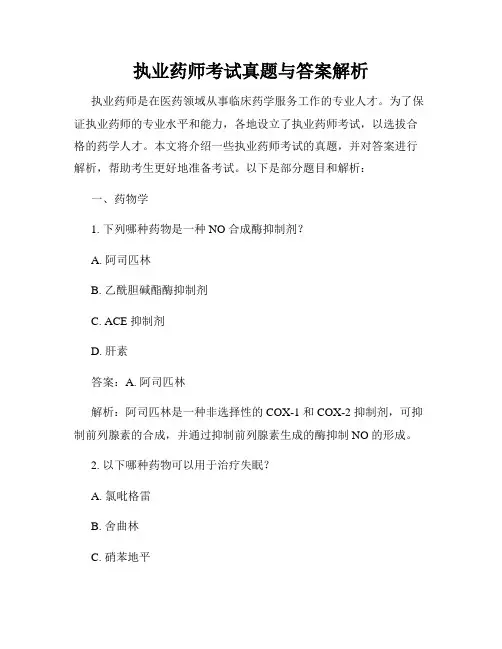 执业药师考试真题与答案解析

执业药师是在医药领域从事临床药学服务工作的专业人才。为了保证执业药师的专业水平和能力，各地设立了执业药师考试，以选拔合格的药学人才。本文将介绍一些执业药师考试的真题，并对答案进行解析，帮助考生更好地准备考试。以下是部分题目和解析：

一、药物学

1. 下列哪种药物是一种 NO 合成酶抑制剂？

A. 阿司匹林

B. 乙酰胆碱酯酶抑制剂

C. ACE 抑制剂

D. 肝素

答案：A. 阿司匹林

解析：阿司匹林是一种非选择性的 COX-1 和 COX-2 抑制剂，可抑制前列腺素的合成，并通过抑制前列腺素生成的酶抑制 NO 的形成。

2. 以下哪种药物可以用于治疗失眠？

A. 氯吡格雷

B. 舍曲林

C. 硝苯地平